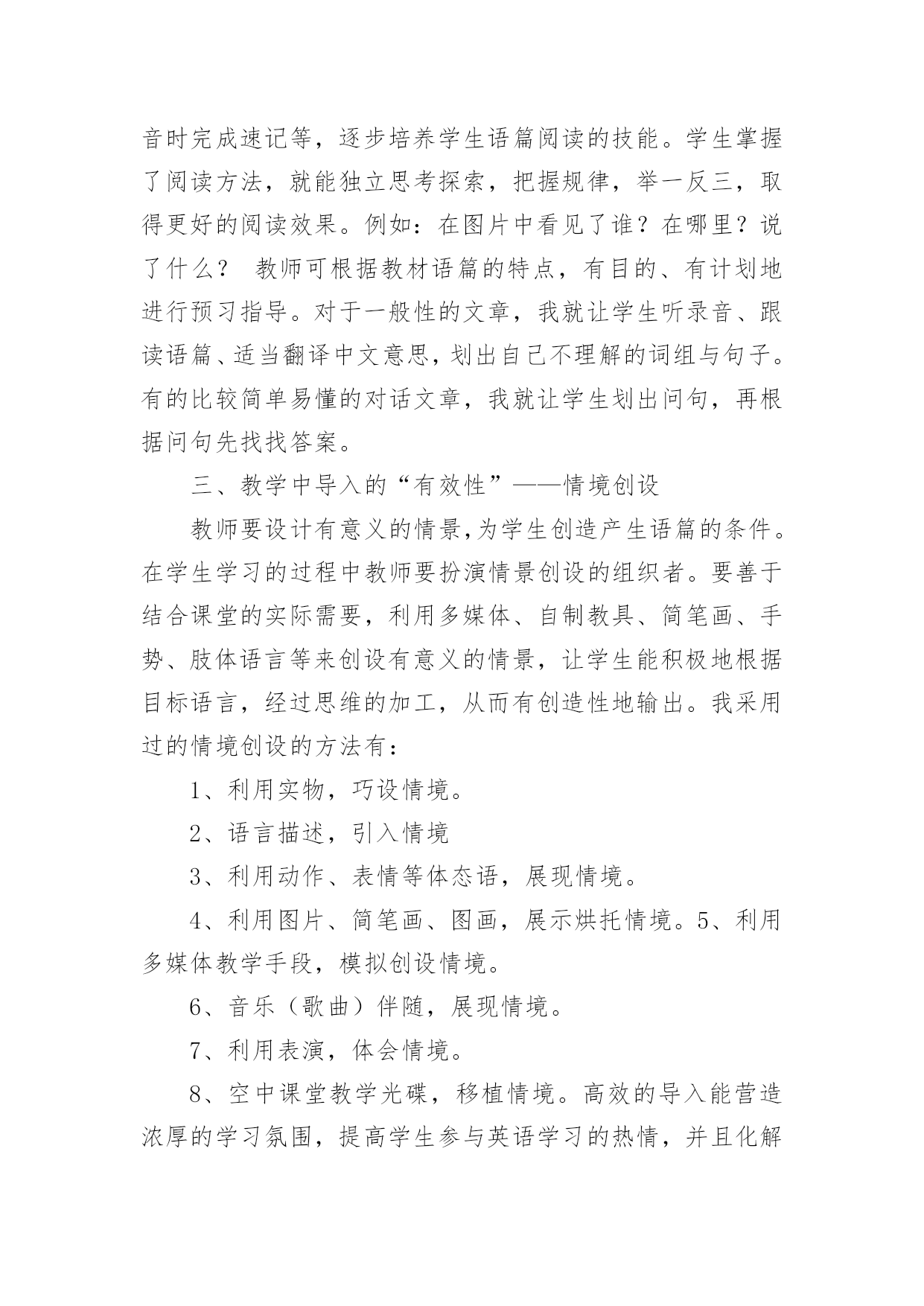 音时完成速记等，逐步培养学生语篇阅读的技能。学生掌握了阅读方法，就能独立思考探索，把握规律，举一反三，取得更好的阅读效果。例如：在图片中看见了谁？在哪里？说了什么？ 教师可根据教材语篇的特点，有目的、有计划地进行预习指导。对于一般性的文章，我就让学生听录音、跟读语篇、适当翻译中文意思，划出自己不理解的词组与句子。有的比较简单易懂的对话文章，我就让学生划出问句，再根据问句先找找答案。

三、教学中导入的“有效性”——情境创设

教师要设计有意义的情景，为学生创造产生语篇的条件。在学生学习的过程中教师要扮演情景创设的组织者。要善于结合课堂的实际需要，利用多媒体、自制教具、简笔画、手势、肢体语言等来创设有意义的情景，让学生能积极地根据目标语言，经过思维的加工，从而有创造性地输出。我采用过的情境创设的方法有：

1、利用实物，巧设情境。

2、语言描述，引入情境

3、利用动作、表情等体态语，展现情境。

4、利用图片、简笔画、图画，展示烘托情境。5、利用多媒体教学手段，模拟创设情境。

6、音乐（歌曲）伴随，展现情境。

7、利用表演，体会情境。

8、空中课堂教学光碟，移植情境。高效的导入能营造浓厚的学习氛围，提高学生参与英语学习的热情，并且化解